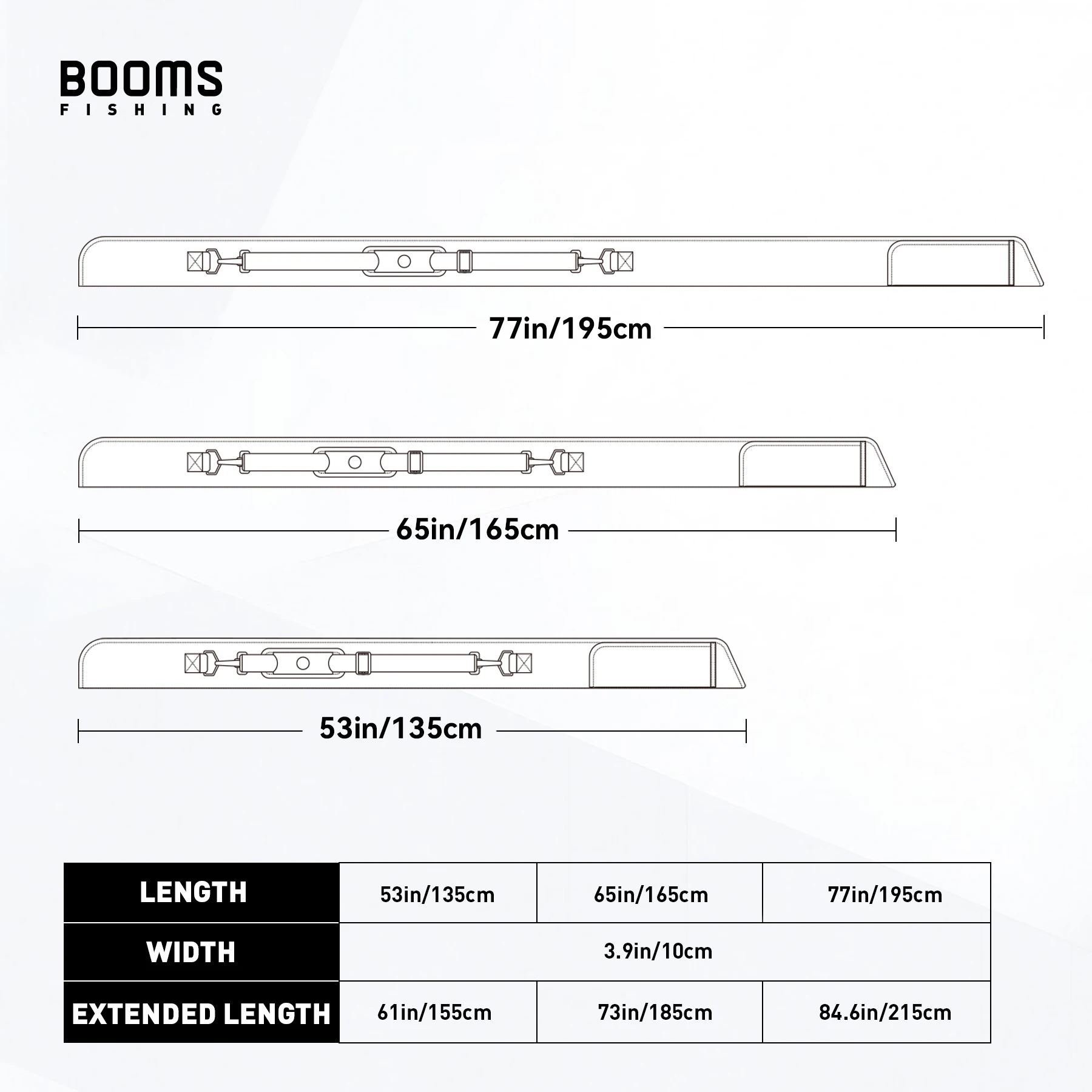 BOOMS
FISHING

77in/195cm

65in/165cm

53in/135cm

| LENGTH | 53in/135cm | 65in/165cm | 77in/195cm |
|---|---|---|---|
| WIDTH | 3.9in/10cm | | |
| EXTENDED LENGTH | 61in/155cm | 73in/185cm | 84.6in/215cm |